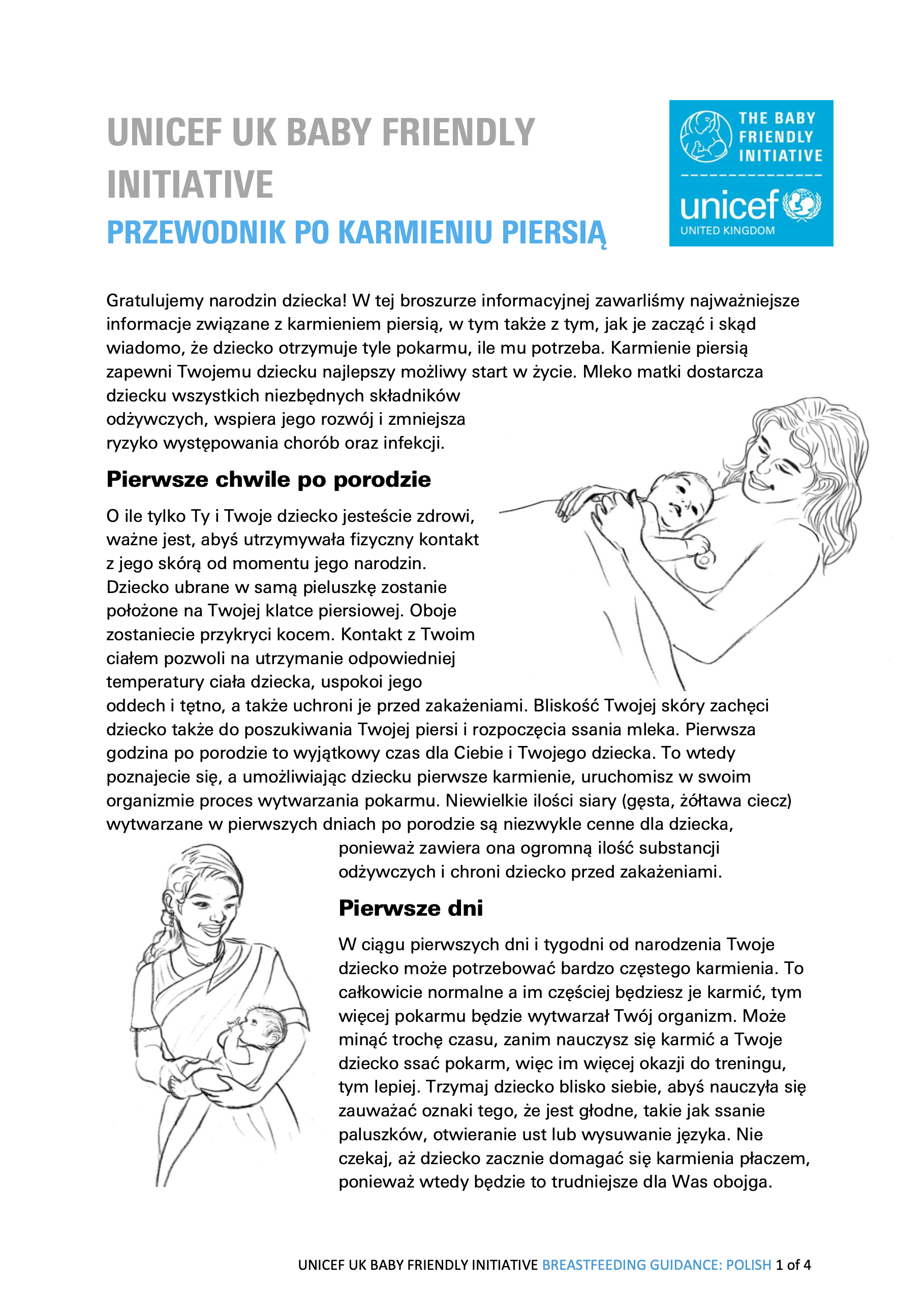 UNICEF UK BABY FRIENDLY INITIATIVE
PRZEWODNIK PO KARMIENIU PIERSIĄ

THE BABY FRIENDLY INITIATIVE
unicef
UNITED KINGDOM

Gratulujemy narodzin dziecka! W tej broszurze informacyjnej zawarliśmy najważniejsze informacje związane z karmieniem piersią, w tym także z tym, jak je zacząć i skąd wiadomo, że dziecko otrzymuje tyle pokarmu, ile mu potrzeba. Karmienie piersią zapewni Twojemu dziecku najlepszy możliwy start w życie. Mleko matki dostarcza dziecku wszystkich niezbędnych składników odżywczych, wspiera jego rozwój i zmniejsza ryzyko występowania chorób oraz infekcji.

Pierwsze chwile po porodzie

O ile tylko Ty i Twoje dziecko jesteście zdrowi, ważne jest, abyś utrzymywała fizyczny kontakt z jego skórą od momentu jego narodzin. Dziecko ubrane w samą pieluszkę zostanie położone na Twojej klatce piersiowej. Oboje zostaniecie przykryci kocem. Kontakt z Twoim ciałem pozwoli na utrzymanie odpowiedniej temperatury ciała dziecka, uspokoi jego oddech i tętno, a także uchroni je przed zakażeniami. Bliskość Twojej skóry zachęci dziecko także do poszukiwania Twojej piersi i rozpoczęcia ssania mleka. Pierwsza godzina po porodzie to wyjątkowy czas dla Ciebie i Twojego dziecka. To wtedy poznajecie się, a umożliwiając dziecku pierwsze karmienie, uruchomisz w swoim organizmie proces wytwarzania pokarmu. Niewielkie ilości siary (gęsta, żółtawa ciecz) wytwarzane w pierwszych dniach po porodzie są niezwykle cenne dla dziecka, ponieważ zawiera ona ogromną ilość substancji odżywczych i chroni dziecko przed zakażeniami.

Pierwsze dni

W ciągu pierwszych dni i tygodni od narodzenia Twoje dziecko może potrzebować bardzo częstego karmienia. To całkowicie normalne a im częściej będziesz je karmić, tym więcej pokarmu będzie wytwarzał Twój organizm. Może minąć trochę czasu, zanim nauczysz się karmić a Twoje dziecko ssać pokarm, więc im więcej okazji do treningu, tym lepiej. Trzymaj dziecko blisko siebie, abyś nauczyła się zauważać oznaki tego, że jest głodne, takie jak ssanie paluszków, otwieranie ust lub wysuwanie języka. Nie czekaj, aż dziecko zacznie domagać się karmienia płaczem, ponieważ wtedy będzie to trudniejsze dla Was obojga.

UNICEF UK BABY FRIENDLY INITIATIVE BREASTFEEDING GUIDANCE: POLISH 1 of 4